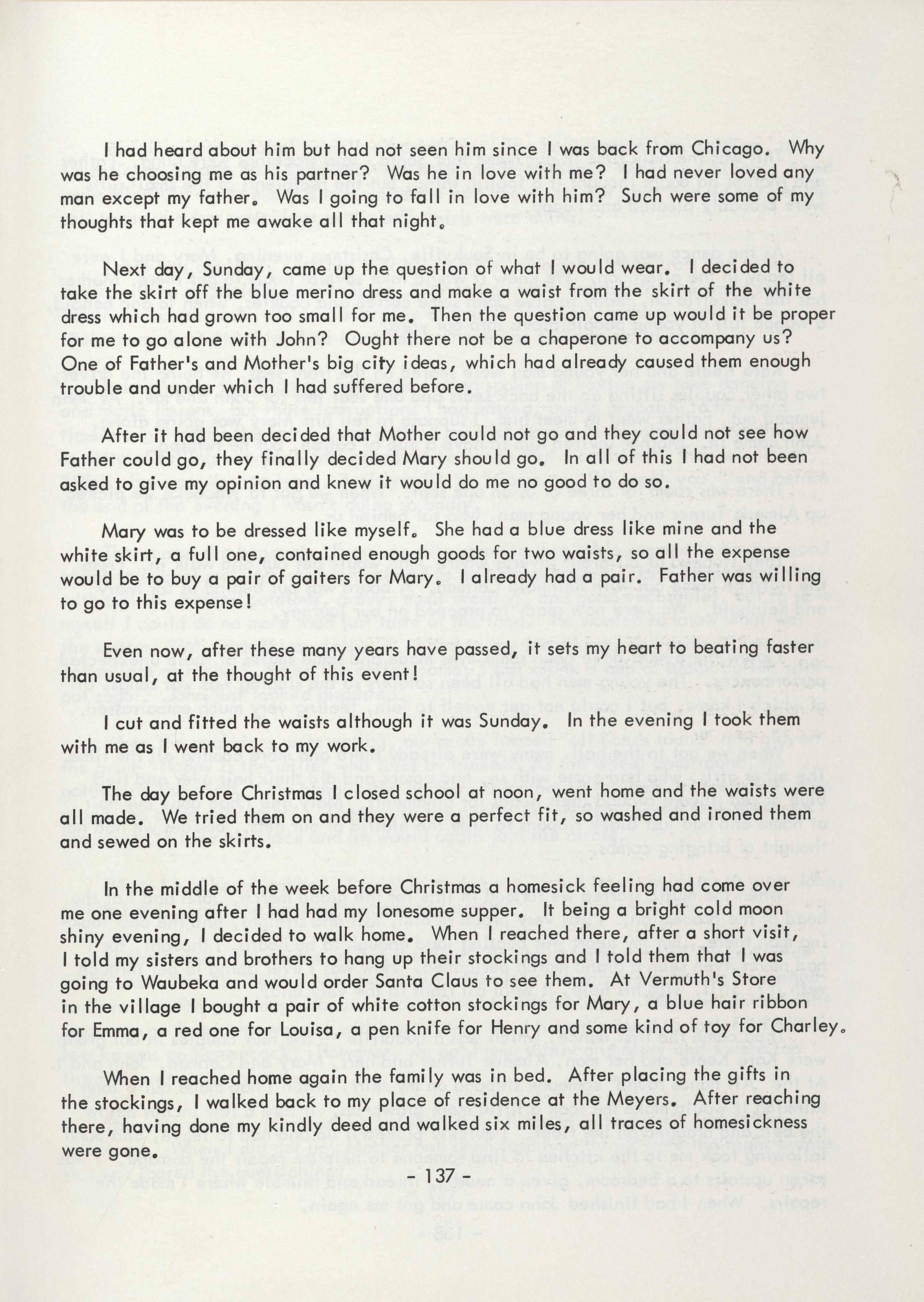 I had heard about him but had not seen him since I was back from Chicago. Why was he choosing me as his partner? Was he in love with me? I had never loved any man except my father. Was I going to fall in love with him? Such were some of my thoughts that kept me awake all that night.

Next day, Sunday, came up the question of what I would wear. I decided to take the skirt off the blue merino dress and make a waist from the skirt of the white dress which had grown too small for me. Then the question came up would it be proper for me to go alone with John? Ought there not be a chaperone to accompany us? One of Father's and Mother's big city ideas, which had already caused them enough trouble and under which I had suffered before.

After it had been decided that Mother could not go and they could not see how Father could go, they finally decided Mary should go. In all of this I had not been asked to give my opinion and knew it would do me no good to do so.

Mary was to be dressed like myself. She had a blue dress like mine and the white skirt, a full one, contained enough goods for two waists, so all the expense would be to buy a pair of gaiters for Mary. I already had a pair. Father was willing to go to this expense!

Even now, after these many years have passed, it sets my heart to beating faster than usual, at the thought of this event!

I cut and fitted the waists although it was Sunday. In the evening I took them with me as I went back to my work.

The day before Christmas I closed school at noon, went home and the waists were all made. We tried them on and they were a perfect fit, so washed and ironed them and sewed on the skirts.

In the middle of the week before Christmas a homesick feeling had come over me one evening after I had had my lonesome supper. It being a bright cold moon shiny evening, I decided to walk home. When I reached there, after a short visit, I told my sisters and brothers to hang up their stockings and I told them that I was going to Waubeka and would order Santa Claus to see them. At Vermuth's Store in the village I bought a pair of white cotton stockings for Mary, a blue hair ribbon for Emma, a red one for Louisa, a pen knife for Henry and some kind of toy for Charley.

When I reached home again the family was in bed. After placing the gifts in the stockings, I walked back to my place of residence at the Meyers. After reaching there, having done my kindly deed and walked six miles, all traces of homesickness were gone.

- 137 -